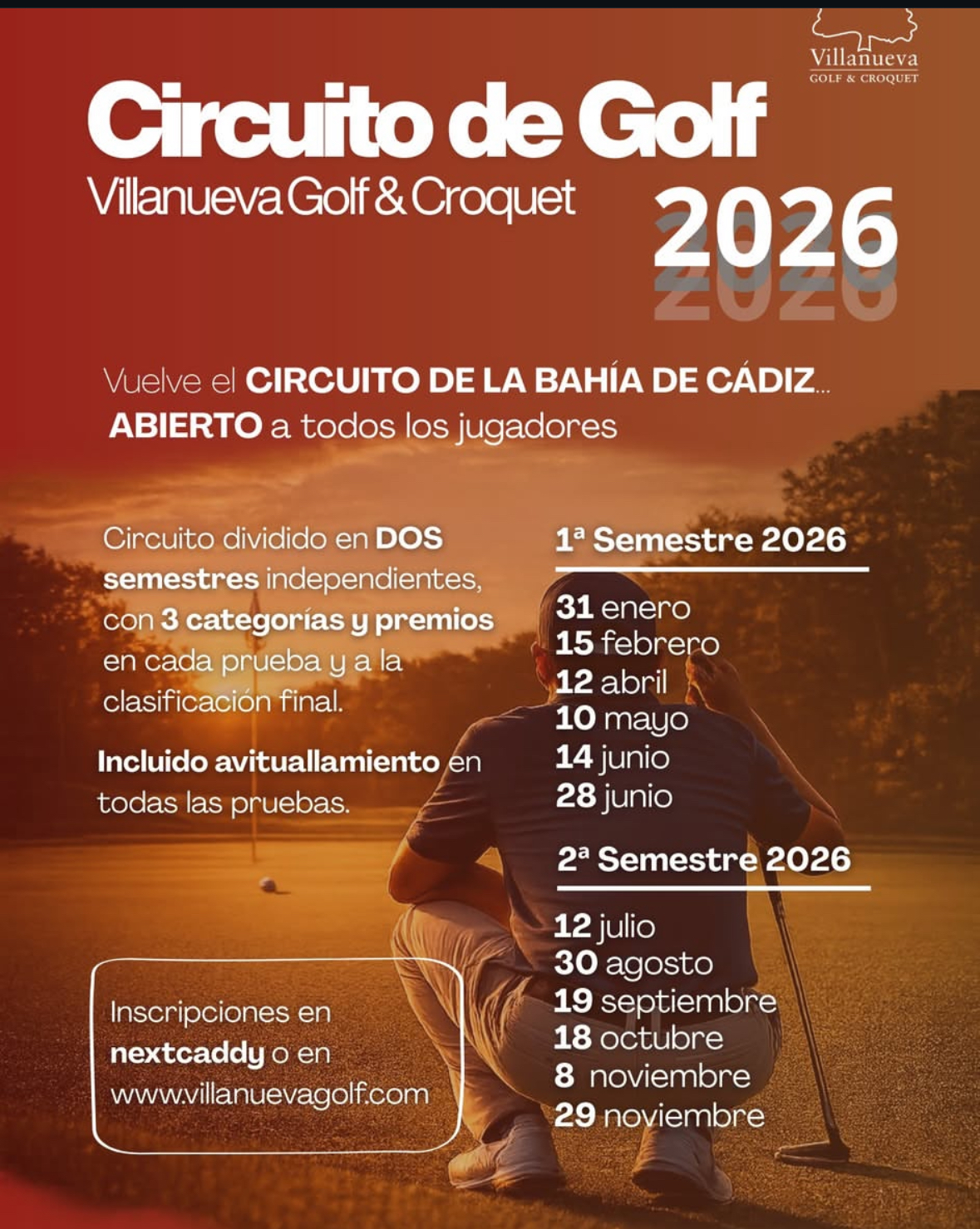 Villanueva
GOLF & CROQUET

Circuito de Golf
Villanueva Golf & Croquet

2026

Vuelve el CIRCUITO DE LA BAHÍA DE CÁDIZ...
ABIERTO a todos los jugadores

Circuito dividido en DOS semestres independientes, con 3 categorías y premios en cada prueba y a la clasificación final.

Incluido avituallamiento en todas las pruebas.

Inscripciones en nextcaddy o en www.villanuevagolf.com

1ª Semestre 2026

31 enero
15 febrero
12 abril
10 mayo
14 junio
28 junio

2ª Semestre 2026

12 julio
30 agosto
19 septiembre
18 octubre
8 noviembre
29 noviembre